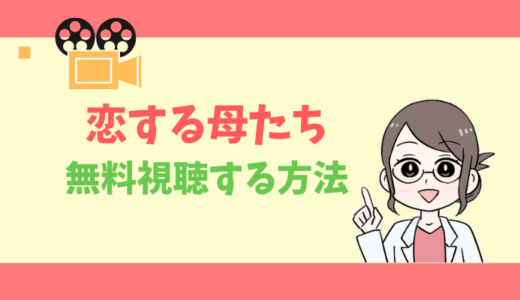 恋する母たち
無料視聴する方法